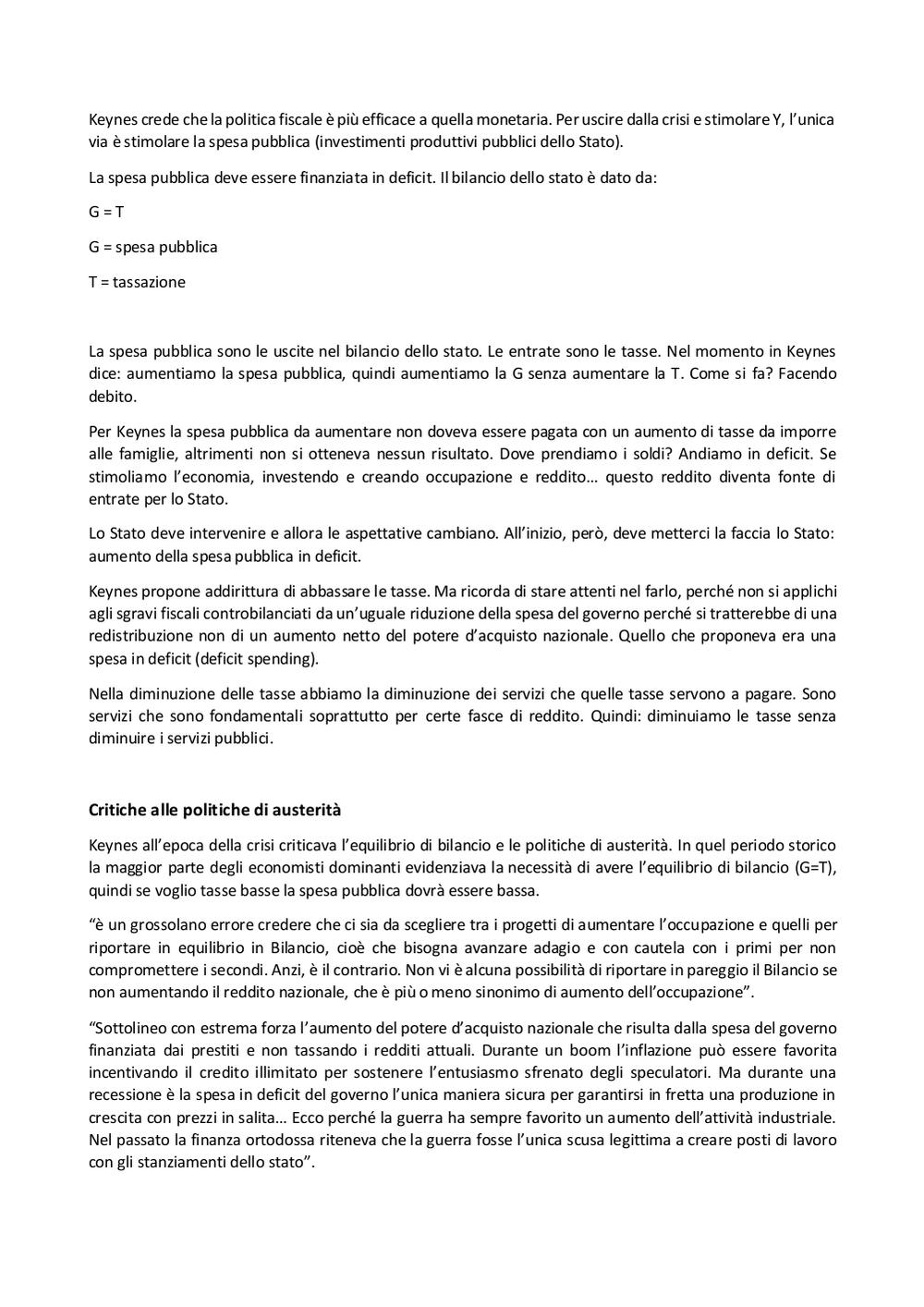 Keynes crede che la politica fiscale è più efficace a quella monetaria. Per uscire dalla crisi e stimolare Y, l'unica via è stimolare la spesa pubblica (investimenti produttivi pubblici dello Stato).

La spesa pubblica deve essere finanziata in deficit. Il bilancio dello stato è dato da:

G = T

G = spesa pubblica

T = tassazione

La spesa pubblica sono le uscite nel bilancio dello stato. Le entrate sono le tasse. Nel momento in Keynes dice: aumentiamo la spesa pubblica, quindi aumentiamo la G senza aumentare la T. Come si fa? Facendo debito.

Per Keynes la spesa pubblica da aumentare non doveva essere pagata con un aumento di tasse da imporre alle famiglie, altrimenti non si otteneva nessun risultato. Dove prendiamo i soldi? Andiamo in deficit. Se stimoliamo l'economia, investendo e creando occupazione e reddito… questo reddito diventa fonte di entrate per lo Stato.

Lo Stato deve intervenire e allora le aspettative cambiano. All'inizio, però, deve metterci la faccia lo Stato: aumento della spesa pubblica in deficit.

Keynes propone addirittura di abbassare le tasse. Ma ricorda di stare attenti nel farlo, perché non si applichi agli sgravi fiscali controbilanciati da un'uguale riduzione della spesa del governo perché si tratterebbe di una redistribuzione non di un aumento netto del potere d'acquisto nazionale. Quello che proponeva era una spesa in deficit (deficit spending).

Nella diminuzione delle tasse abbiamo la diminuzione dei servizi che quelle tasse servono a pagare. Sono servizi che sono fondamentali soprattutto per certe fasce di reddito. Quindi: diminuiamo le tasse senza diminuire i servizi pubblici.

Critiche alle politiche di austerità

Keynes all'epoca della crisi criticava l'equilibrio di bilancio e le politiche di austerità. In quel periodo storico la maggior parte degli economisti dominanti evidenziava la necessità di avere l'equilibrio di bilancio (G=T), quindi se voglio tasse basse la spesa pubblica dovrà essere bassa.

"è un grossolano errore credere che ci sia da scegliere tra i progetti di aumentare l'occupazione e quelli per riportare in equilibrio in Bilancio, cioè che bisogna avanzare adagio e con cautela con i primi per non compromettere i secondi. Anzi, è il contrario. Non vi è alcuna possibilità di riportare in pareggio il Bilancio se non aumentando il reddito nazionale, che è più o meno sinonimo di aumento dell'occupazione".

"Sottolineo con estrema forza l'aumento del potere d'acquisto nazionale che risulta dalla spesa del governo finanziata dai prestiti e non tassando i redditi attuali. Durante un boom l'inflazione può essere favorita incentivando il credito illimitato per sostenere l'entusiasmo sfrenato degli speculatori. Ma durante una recessione è la spesa in deficit del governo l'unica maniera sicura per garantirsi in fretta una produzione in crescita con prezzi in salita… Ecco perché la guerra ha sempre favorito un aumento dell'attività industriale. Nel passato la finanza ortodossa riteneva che la guerra fosse l'unica scusa legittima a creare posti di lavoro con gli stanziamenti dello stato".